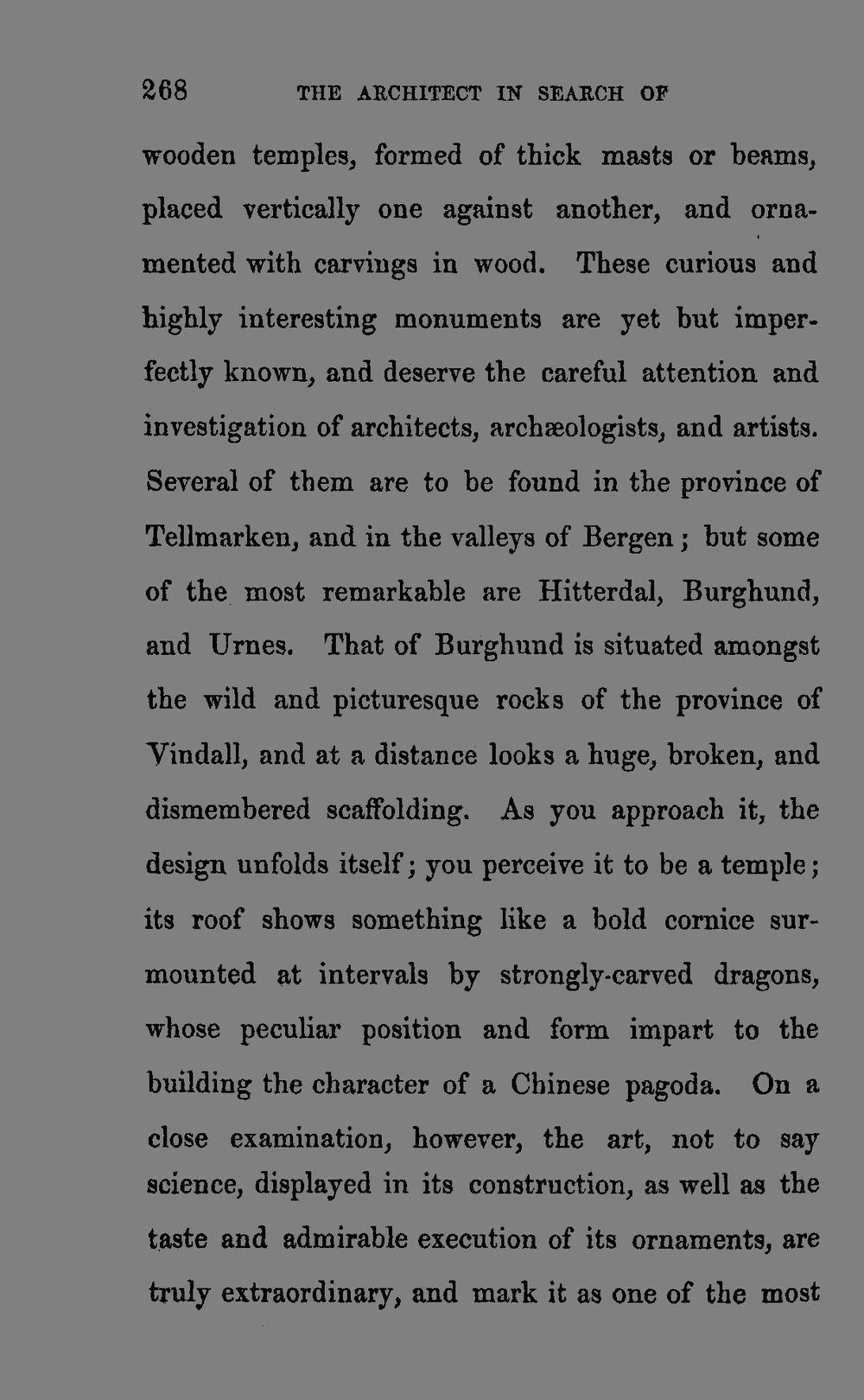 268 THE ARCHITECT IN SEARCH OF

wooden temples, formed of thick masts or beams, placed vertically one against another, and ornamented with carvings in wood. These curious and highly interesting monuments are yet but imperfectly known, and deserve the careful attention and investigation of architects, archæologists, and artists. Several of them are to be found in the province of Tellmarken, and in the valleys of Bergen; but some of the most remarkable are Hitterdal, Burghund, and Urnes. That of Burghund is situated amongst the wild and picturesque rocks of the province of Vindall, and at a distance looks a huge, broken, and dismembered scaffolding. As you approach it, the design unfolds itself; you perceive it to be a temple; its roof shows something like a bold cornice surmounted at intervals by strongly-carved dragons, whose peculiar position and form impart to the building the character of a Chinese pagoda. On a close examination, however, the art, not to say science, displayed in its construction, as well as the taste and admirable execution of its ornaments, are truly extraordinary, and mark it as one of the most